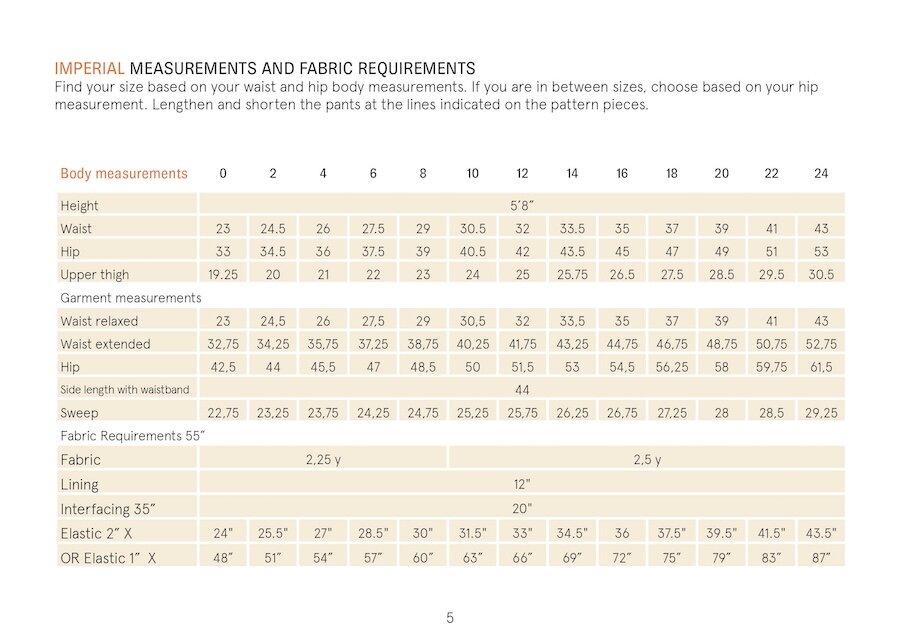 IMPERIAL MEASUREMENTS AND FABRIC REQUIREMENTS
Find your size based on your waist and hip body measurements. If you are in between sizes, choose based on your hip measurement. Lengthen and shorten the pants at the lines indicated on the pattern pieces.

| Body measurements | 0 | 2 | 4 | 6 | 8 | 10 | 12 | 14 | 16 | 18 | 20 | 22 | 24 |
|---|---|---|---|---|---|---|---|---|---|---|---|---|---|
| Height | 5'8" | | | | | | | | | | | | |
| Waist | 23 | 24.5 | 26 | 27.5 | 29 | 30.5 | 32 | 33.5 | 35 | 37 | 39 | 41 | 43 |
| Hip | 33 | 34.5 | 36 | 37.5 | 39 | 40.5 | 42 | 43.5 | 45 | 47 | 49 | 51 | 53 |
| Upper thigh | 19.25 | 20 | 21 | 22 | 23 | 24 | 25 | 25.75 | 26.5 | 27.5 | 28.5 | 29.5 | 30.5 |
| Garment measurements | | | | | | | | | | | | | |
| Waist relaxed | 23 | 24,5 | 26 | 27,5 | 29 | 30,5 | 32 | 33,5 | 35 | 37 | 39 | 41 | 43 |
| Waist extended | 32,75 | 34,25 | 35,75 | 37,25 | 38,75 | 40,25 | 41,75 | 43,25 | 44,75 | 46,75 | 48,75 | 50,75 | 52,75 |
| Hip | 42,5 | 44 | 45,5 | 47 | 48,5 | 50 | 51,5 | 53 | 54,5 | 56,25 | 58 | 59,75 | 61,5 |
| Side length with waistband | 44 | | | | | | | | | | | | |
| Sweep | 22,75 | 23,25 | 23,75 | 24,25 | 24,75 | 25,25 | 25,75 | 26,25 | 26,75 | 27,25 | 28 | 28,5 | 29,25 |
| Fabric Requirements 55" | | | | | | | | | | | | | |
| Fabric | 2,25 y | | | | | 2,5 y | | | | | | | |
| Lining | 12" | | | | | | | | | | | | |
| Interfacing 35" | 20" | | | | | | | | | | | | |
| Elastic 2" X | 24" | 25.5" | 27" | 28.5" | 30" | 31.5" | 33" | 34.5" | 36 | 37.5" | 39.5" | 41.5" | 43.5" |
| OR Elastic 1" X | 48" | 51" | 54" | 57" | 60" | 63" | 66" | 69" | 72" | 75" | 79" | 83" | 87" |

5